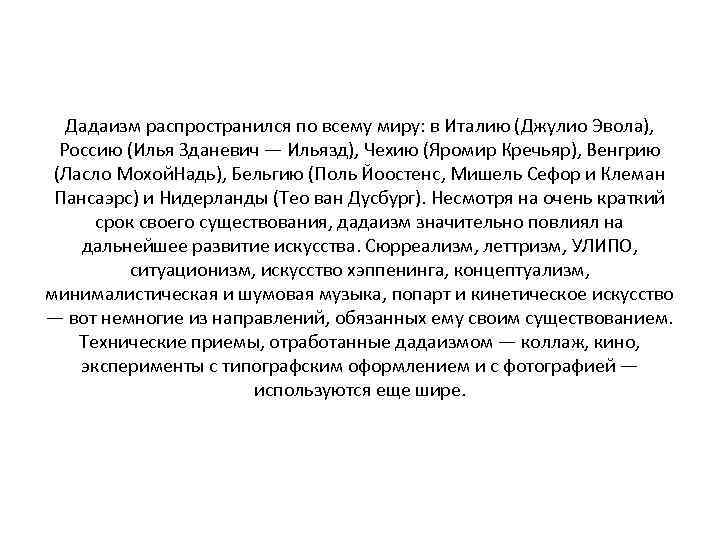 Дадаизм распространился по всему миру: в Италию (Джулио Эвола), Россию (Илья Зданевич — Ильязд), Чехию (Яромир Кречьяр), Венгрию (Ласло МохойНадь), Бельгию (Поль Йоостенс, Мишель Сефор и Клеман Пансаэрс) и Нидерланды (Тео ван Дусбург). Несмотря на очень краткий срок своего существования, дадаизм значительно повлиял на дальнейшее развитие искусства. Сюрреализм, леттризм, УЛИПО, ситуационизм, искусство хэппенинга, концептуализм, минималистическая и шумовая музыка, попарт и кинетическое искусство — вот немногие из направлений, обязанных ему своим существованием. Технические приемы, отработанные дадаизмом — коллаж, кино, эксперименты с типографским оформлением и с фотографией — используются еще шире.